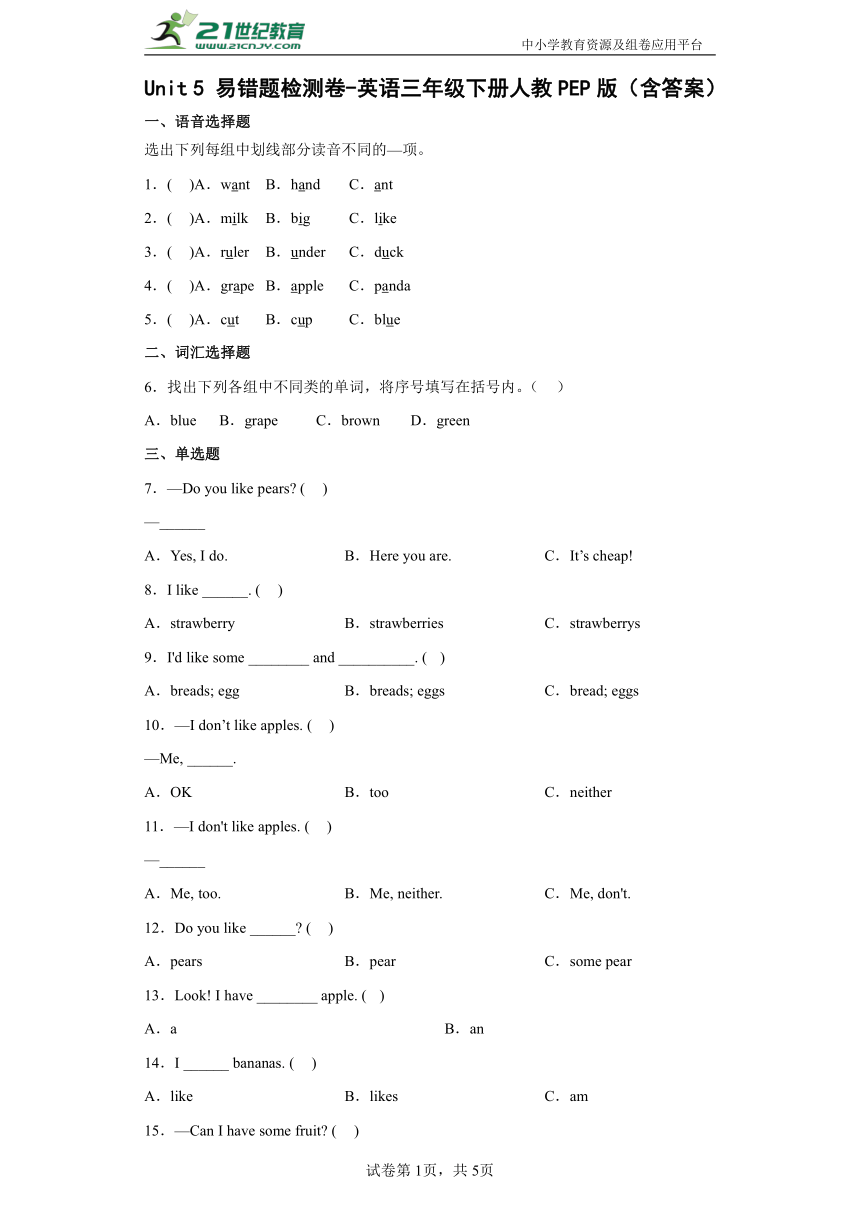 21世纪教育 www.21cnjy.com

中小学教育资源及组卷应用平台

Unit 5 易错题检测卷-英语三年级下册人教PEP版（含答案）

一、语音选择题

选出下列每组中划线部分读音不同的—项。

1．(　)A．want　B．hand　C．ant

2．(　)A．milk　B．big　C．like

3．(　)A．ruler　B．under　C．duck

4．(　)A．grape　B．apple　C．panda

5．(　)A．cut　B．cup　C．blue

二、词汇选择题

6．找出下列各组中不同类的单词，将序号填写在括号内。(　)

A．blue　B．grape　C．brown　D．green

三、单选题

7．—Do you like pears? (　)

—______

A．Yes, I do.　B．Here you are.　C．It's cheap!

8．I like ______. (　)

A．strawberry　B．strawberries　C．strawberrys

9．I'd like some ________ and __________. (　)

A．breads; egg　B．breads; eggs　C．bread; eggs

10．—I don't like apples. (　)

—Me, ______.

A．OK　B．too　C．neither

11．—I don't like apples. (　)

—______

A．Me, too.　B．Me, neither.　C．Me, don't.

12．Do you like ______? (　)

A．pears　B．pear　C．some pear

13．Look! I have ________ apple. (　)

A．a　B．an

14．I ______ bananas. (　)

A．like　B．likes　C．am

15．—Can I have some fruit? (　)

试卷第1页，共5页